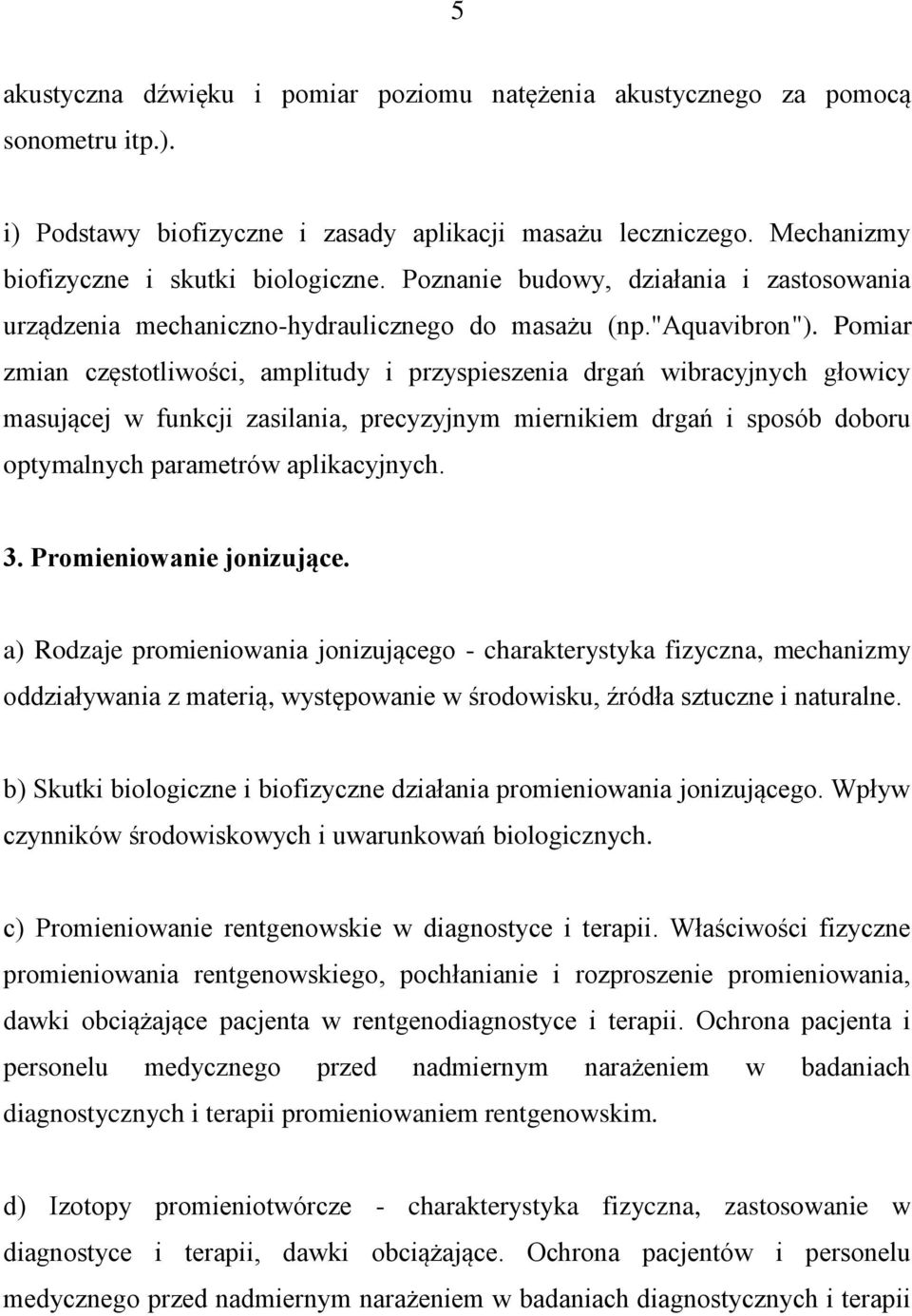 5

akustyczna dźwięku i pomiar poziomu natężenia akustycznego za pomocą sonometru itp.).

i) Podstawy biofizyczne i zasady aplikacji masażu leczniczego. Mechanizmy biofizyczne i skutki biologiczne. Poznanie budowy, działania i zastosowania urządzenia mechaniczno-hydraulicznego do masażu (np."Aquavibron"). Pomiar zmian częstotliwości, amplitudy i przyspieszenia drgań wibracyjnych głowicy masującej w funkcji zasilania, precyzyjnym miernikiem drgań i sposób doboru optymalnych parametrów aplikacyjnych.

3. Promieniowanie jonizujące.

a) Rodzaje promieniowania jonizującego - charakterystyka fizyczna, mechanizmy oddziaływania z materią, występowanie w środowisku, źródła sztuczne i naturalne.

b) Skutki biologiczne i biofizyczne działania promieniowania jonizującego. Wpływ czynników środowiskowych i uwarunkowań biologicznych.

c) Promieniowanie rentgenowskie w diagnostyce i terapii. Właściwości fizyczne promieniowania rentgenowskiego, pochłanianie i rozproszenie promieniowania, dawki obciążające pacjenta w rentgenodiagnostyce i terapii. Ochrona pacjenta i personelu medycznego przed nadmiernym narażeniem w badaniach diagnostycznych i terapii promieniowaniem rentgenowskim.

d) Izotopy promieniotwórcze - charakterystyka fizyczna, zastosowanie w diagnostyce i terapii, dawki obciążające. Ochrona pacjentów i personelu medycznego przed nadmiernym narażeniem w badaniach diagnostycznych i terapii